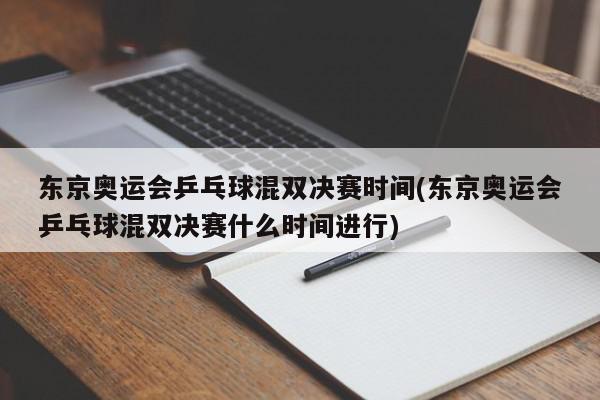 东京奥运会乒乓球混双决赛时间(东京奥运会乒乓球混双决赛什么时间进行)